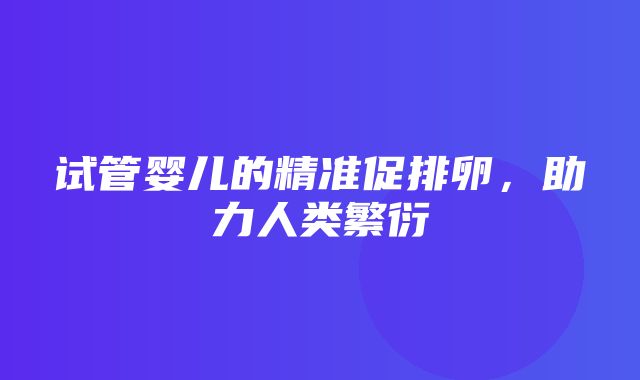 试管婴儿的精准促排卵，助力人类繁衍